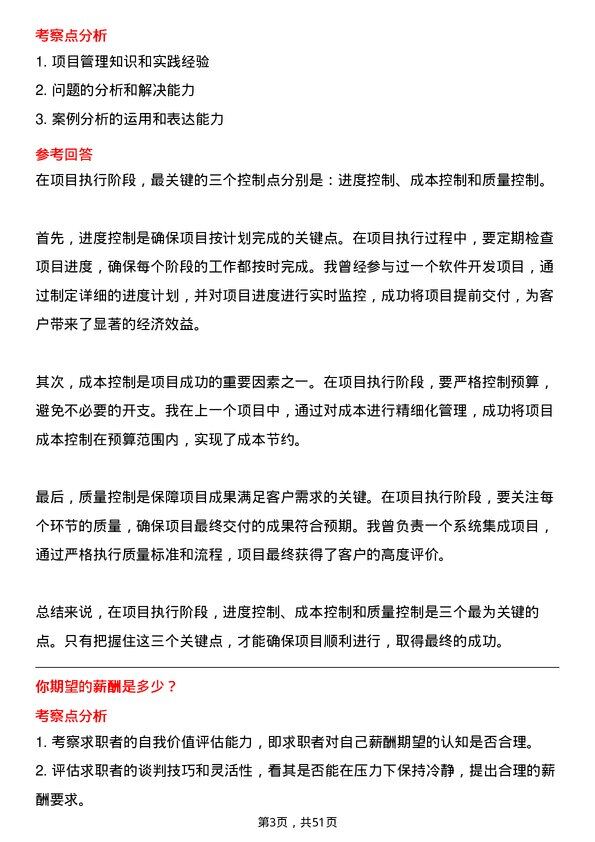 考察点分析

1. 项目管理知识和实践经验
2. 问题的分析和解决能力
3. 案例分析的运用和表达能力

参考回答

在项目执行阶段，最关键的三个控制点分别是：进度控制、成本控制和质量控制。

首先，进度控制是确保项目按计划完成的关键点。在项目执行过程中，要定期检查项目进度，确保每个阶段的工作都按时完成。我曾经参与过一个软件开发项目，通过制定详细的进度计划，并对项目进度进行实时监控，成功将项目提前交付，为客户带来了显著的经济效益。

其次，成本控制是项目成功的重要因素之一。在项目执行阶段，要严格控制预算，避免不必要的开支。我在上一个项目中，通过对成本进行精细化管理，成功将项目成本控制在预算范围内，实现了成本节约。

最后，质量控制是保障项目成果满足客户需求的关键。在项目执行阶段，要关注每个环节的质量，确保项目最终交付的成果符合预期。我曾负责一个系统集成项目，通过严格执行质量标准和流程，项目最终获得了客户的高度评价。

总结来说，在项目执行阶段，进度控制、成本控制和质量控制是三个最为关键的点。只有把握住这三个关键点，才能确保项目顺利进行，取得最终的成功。

你期望的薪酬是多少？

考察点分析

1. 考察求职者的自我价值评估能力，即求职者对自己薪酬期望的认知是否合理。
2. 评估求职者的谈判技巧和灵活性，看其是否能在压力下保持冷静，提出合理的薪酬要求。

第3页，共51页